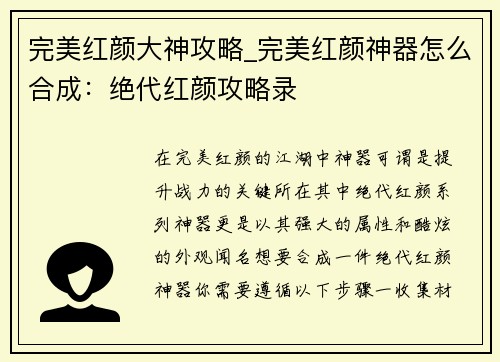 完美红颜大神攻略_完美红颜神器怎么合成：绝代红颜攻略录

在完美红颜的江湖中神器可谓是提升战力的关键所在其中绝代红颜系列神器更是以其强大的属性和酷炫的外观闻名想要合成一件绝代红颜神器你需要遵循以下步骤一收集材